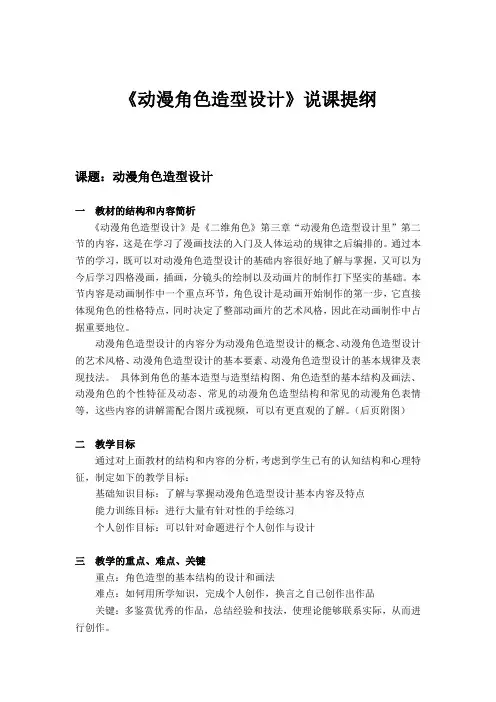 《动漫角色造型设计》说课提纲

课题：动漫角色造型设计

一　教材的结构和内容简析

《动漫角色造型设计》是《二维角色》第三章“动漫角色造型设计里”第二节的内容，这是在学习了漫画技法的入门及人体运动的规律之后编排的。通过本节的学习，既可以对动漫角色造型设计的基础内容很好地了解与掌握，又可以为今后学习四格漫画，插画，分镜头的绘制以及动画片的制作打下坚实的基础。本节内容是动画制作中一个重点环节，角色设计是动画开始制作的第一步，它直接体现角色的性格特点，同时决定了整部动画片的艺术风格，因此在动画制作中占据重要地位。

动漫角色造型设计的内容分为动漫角色造型设计的概念、动漫角色造型设计的艺术风格、动漫角色造型设计的基本要素、动漫角色造型设计的基本规律及表现技法。 具体到角色的基本造型与造型结构图、角色造型的基本结构及画法、动漫角色的个性特征及动态、常见的动漫角色造型结构和常见的动漫角色表情等，这些内容的讲解需配合图片或视频，可以有更直观的了解。（后页附图）

二　教学目标

通过对上面教材的结构和内容的分析，考虑到学生已有的认知结构和心理特征，制定如下的教学目标：

基础知识目标：了解与掌握动漫角色造型设计基本内容及特点

能力训练目标：进行大量有针对性的手绘练习

个人创作目标：可以针对命题进行个人创作与设计

三　教学的重点、难点、关键

重点：角色造型的基本结构的设计和画法

难点：如何用所学知识，完成个人创作，换言之自己创作出作品

关键：多鉴赏优秀的作品，总结经验和技法，使理论能够联系实际，从而进行创作。